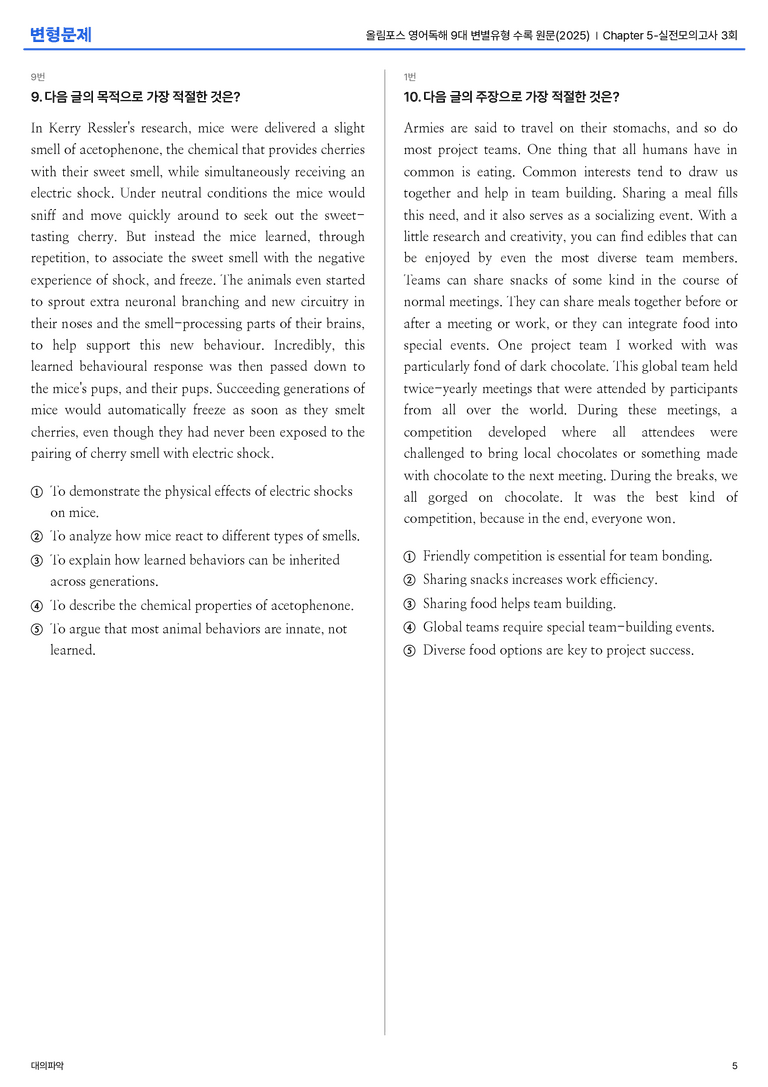 변형문제

올림포스 영어독해 9대 변별유형 수록 원문(2025) | Chapter 5-실전모의고사 3회

9번

9. 다음 글의 목적으로 가장 적절한 것은?

In Kerry Ressler's research, mice were delivered a slight smell of acetophenone, the chemical that provides cherries with their sweet smell, while simultaneously receiving an electric shock. Under neutral conditions the mice would sniff and move quickly around to seek out the sweet-tasting cherry. But instead the mice learned, through repetition, to associate the sweet smell with the negative experience of shock, and freeze. The animals even started to sprout extra neuronal branching and new circuitry in their noses and the smell-processing parts of their brains, to help support this new behaviour. Incredibly, this learned behavioural response was then passed down to the mice's pups, and their pups. Succeeding generations of mice would automatically freeze as soon as they smelt cherries, even though they had never been exposed to the pairing of cherry smell with electric shock.

① To demonstrate the physical effects of electric shocks on mice.
② To analyze how mice react to different types of smells.
③ To explain how learned behaviors can be inherited across generations.
④ To describe the chemical properties of acetophenone.
⑤ To argue that most animal behaviors are innate, not learned.

1번

10. 다음 글의 주장으로 가장 적절한 것은?

Armies are said to travel on their stomachs, and so do most project teams. One thing that all humans have in common is eating. Common interests tend to draw us together and help in team building. Sharing a meal fills this need, and it also serves as a socializing event. With a little research and creativity, you can find edibles that can be enjoyed by even the most diverse team members. Teams can share snacks of some kind in the course of normal meetings. They can share meals together before or after a meeting or work, or they can integrate food into special events. One project team I worked with was particularly fond of dark chocolate. This global team held twice-yearly meetings that were attended by participants from all over the world. During these meetings, a competition developed where all attendees were challenged to bring local chocolates or something made with chocolate to the next meeting. During the breaks, we all gorged on chocolate. It was the best kind of competition, because in the end, everyone won.

① Friendly competition is essential for team bonding.
② Sharing snacks increases work efficiency.
③ Sharing food helps team building.
④ Global teams require special team-building events.
⑤ Diverse food options are key to project success.

대의파악

5